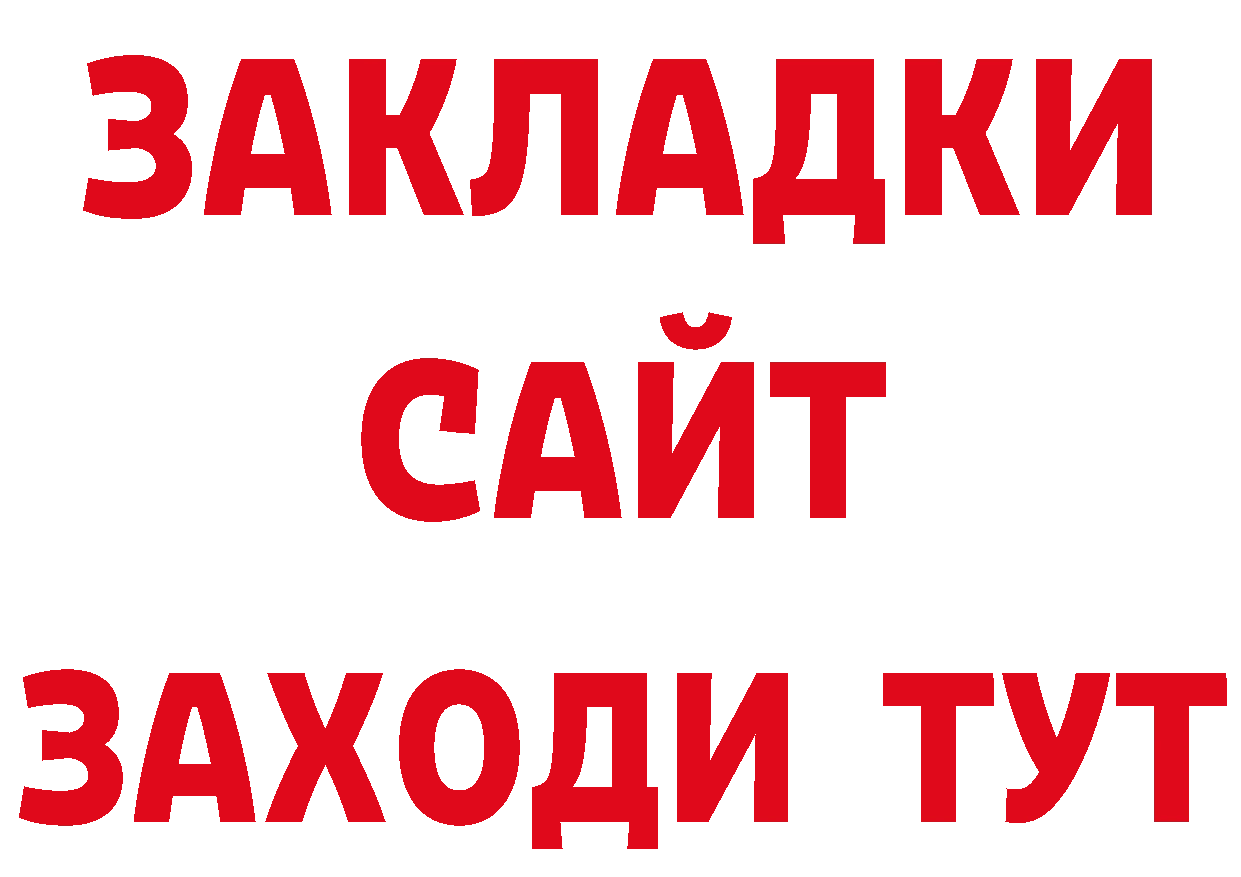 ЗАКЛАДКИ
САЙТ
ЗАХОДИ ТУТ